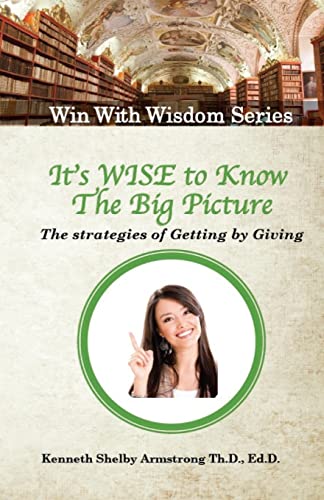 Win With Wisdom Series

It's WISE to Know The Big Picture

The strategies of Getting by Giving

Kenneth Shelby Armstrong Th.D., Ed.D.